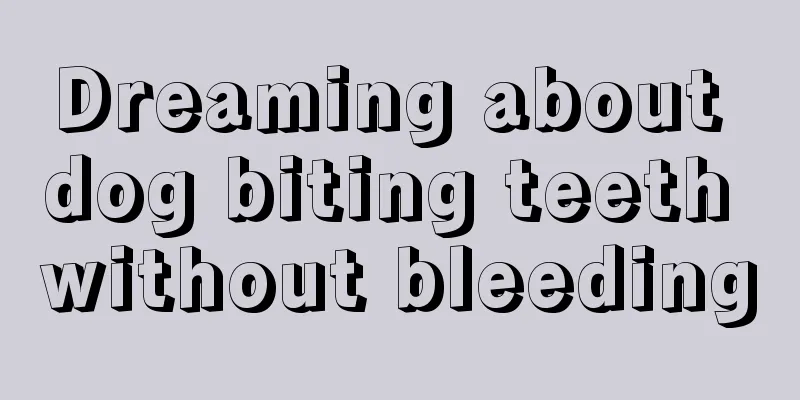 Dreaming about dog biting teeth without bleeding